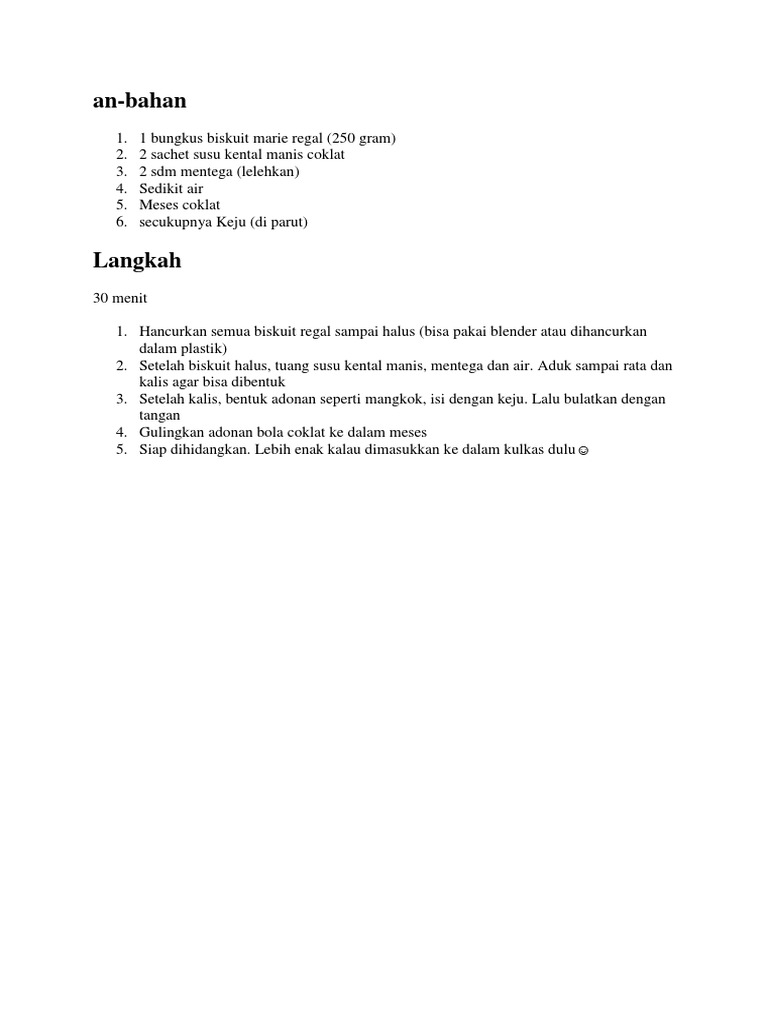 an-bahan

1. 1 bungkus biskuit marie regal (250 gram)
2. 2 sachet susu kental manis coklat
3. 2 sdm mentega (lelehkan)
4. Sedikit air
5. Meses coklat
6. secukupnya Keju (di parut)

Langkah

30 menit

1. Hancurkan semua biskuit regal sampai halus (bisa pakai blender atau dihancurkan dalam plastik)
2. Setelah biskuit halus, tuang susu kental manis, mentega dan air. Aduk sampai rata dan kalis agar bisa dibentuk
3. Setelah kalis, bentuk adonan seperti mangkok, isi dengan keju. Lalu bulatkan dengan tangan
4. Gulingkan adonan bola coklat ke dalam meses
5. Siap dihidangkan. Lebih enak kalau dimasukkan ke dalam kulkas dulu☺